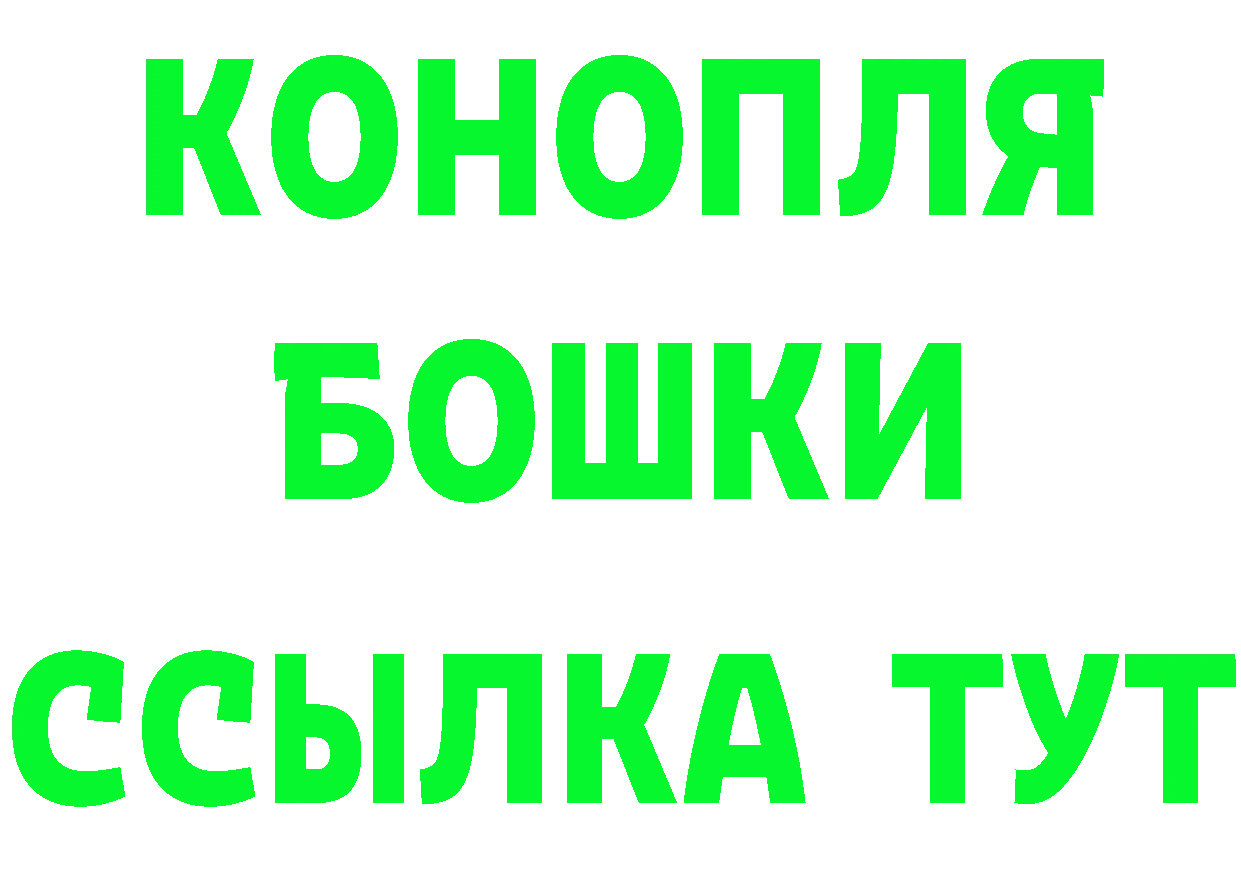 КОНОПЛЯ
БОШКИ
ССЫЛКА ТУТ